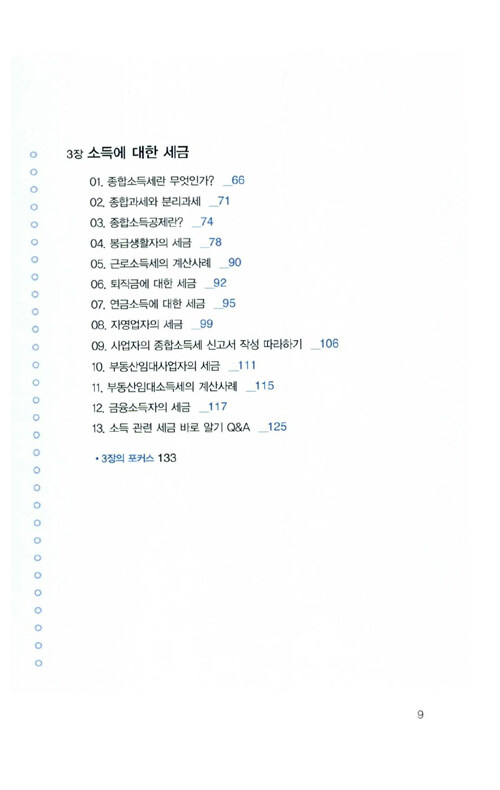 3장 소득에 대한 세금

01. 종합소득세란 무엇인가? _66
02. 종합과세와 분리과세 _71
03. 종합소득공제란? _74
04. 봉급생활자의 세금 _78
05. 근로소득세의 계산사례 _90
06. 퇴직금에 대한 세금 _92
07. 연금소득에 대한 세금 _95
08. 자영업자의 세금 _99
09. 사업자의 종합소득세 신고서 작성 따라하기 _106
10. 부동산임대사업자의 세금 _111
11. 부동산임대소득세의 계산사례 _115
12. 금융소득자의 세금 _117
13. 소득 관련 세금 바로 알기 Q&A _125

• 3장의 포커스 133

9